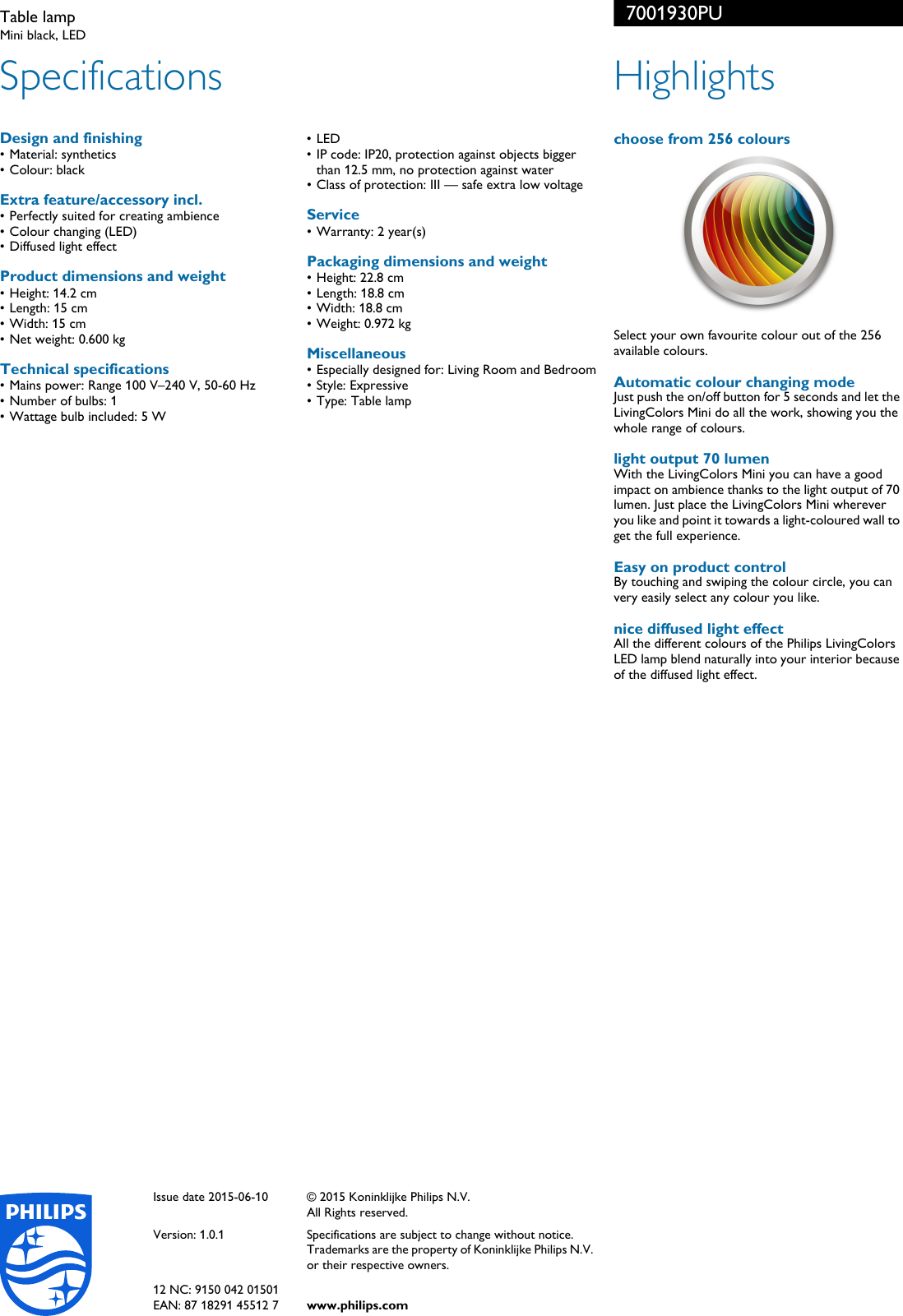 Table lamp
Mini black, LED

7001930PU

Specifications

Design and finishing
• Material: synthetics
• Colour: black

Extra feature/accessory incl.
• Perfectly suited for creating ambience
• Colour changing (LED)
• Diffused light effect

Product dimensions and weight
• Height: 14.2 cm
• Length: 15 cm
• Width: 15 cm
• Net weight: 0.600 kg

Technical specifications
• Mains power: Range 100 V–240 V, 50-60 Hz
• Number of bulbs: 1
• Wattage bulb included: 5 W

• LED
• IP code: IP20, protection against objects bigger than 12.5 mm, no protection against water
• Class of protection: III — safe extra low voltage

Service
• Warranty: 2 year(s)

Packaging dimensions and weight
• Height: 22.8 cm
• Length: 18.8 cm
• Width: 18.8 cm
• Weight: 0.972 kg

Miscellaneous
• Especially designed for: Living Room and Bedroom
• Style: Expressive
• Type: Table lamp

Highlights

choose from 256 colours
Select your own favourite colour out of the 256 available colours.

Automatic colour changing mode
Just push the on/off button for 5 seconds and let the LivingColors Mini do all the work, showing you the whole range of colours.

light output 70 lumen
With the LivingColors Mini you can have a good impact on ambience thanks to the light output of 70 lumen. Just place the LivingColors Mini wherever you like and point it towards a light-coloured wall to get the full experience.

Easy on product control
By touching and swiping the colour circle, you can very easily select any colour you like.

nice diffused light effect
All the different colours of the Philips LivingColors LED lamp blend naturally into your interior because of the diffused light effect.

PHILIPS

Issue date 2015-06-10

Version: 1.0.1

12 NC: 9150 042 01501
EAN: 87 18291 45512 7

© 2015 Koninklijke Philips N.V.
All Rights reserved.

Specifications are subject to change without notice. Trademarks are the property of Koninklijke Philips N.V. or their respective owners.

www.philips.com